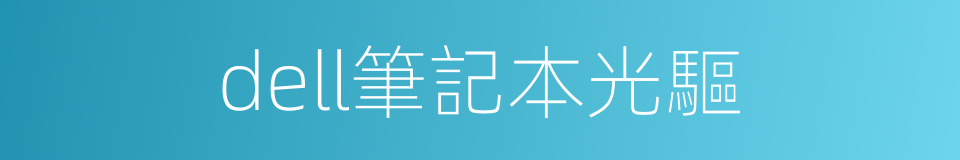 dell筆記本光驅